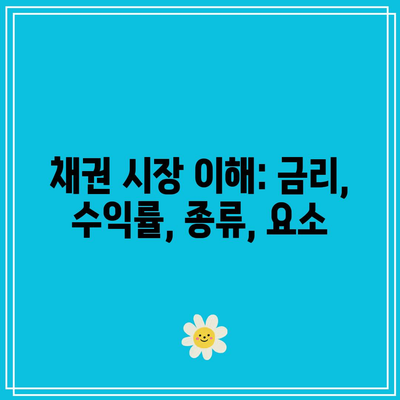 채권 시장 이해: 금리, 수익률, 종류, 요소